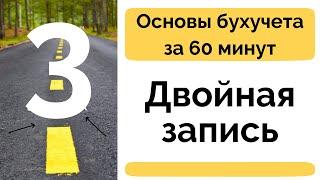 3

Основы бухучета за 60 минут

Двойная запись